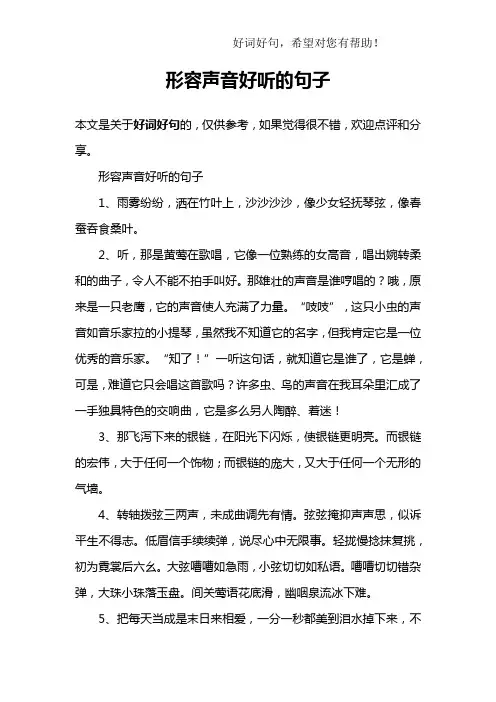 好词好句，希望对您有帮助！

形容声音好听的句子

本文是关于好词好句的，仅供参考，如果觉得很不错，欢迎点评和分享。

形容声音好听的句子

1、雨雾纷纷，洒在竹叶上，沙沙沙沙，像少女轻抚琴弦，像春蚕吞食桑叶。

2、听，那是黄莺在歌唱，它像一位熟练的女高音，唱出婉转柔和的曲子，令人不能不拍手叫好。那雄壮的声音是谁哼唱的？哦，原来是一只老鹰，它的声音使人充满了力量。“吱吱”，这只小虫的声音如音乐家拉的小提琴，虽然我不知道它的名字，但我肯定它是一位优秀的音乐家。“知了！”一听这句话，就知道它是谁了，它是蝉，可是，难道它只会唱这首歌吗？许多虫、鸟的声音在我耳朵里汇成了一手独具特色的交响曲，它是多么另人陶醉、着迷！

3、那飞泻下来的银链，在阳光下闪烁，使银链更明亮。而银链的宏伟，大于任何一个饰物；而银链的庞大，又大于任何一个无形的气墙。

4、转轴拨弦三两声，未成曲调先有情。弦弦掩抑声声思，似诉平生不得志。低眉信手续续弹，说尽心中无限事。轻拢慢捻抹复挑，初为霓裳后六幺。大弦嘈嘈如急雨，小弦切切如私语。嘈嘈切切错杂弹，大珠小珠落玉盘。间关莺语花底滑，幽咽泉流冰下难。

5、把每天当成是末日来相爱，一分一秒都美到泪水掉下来，不